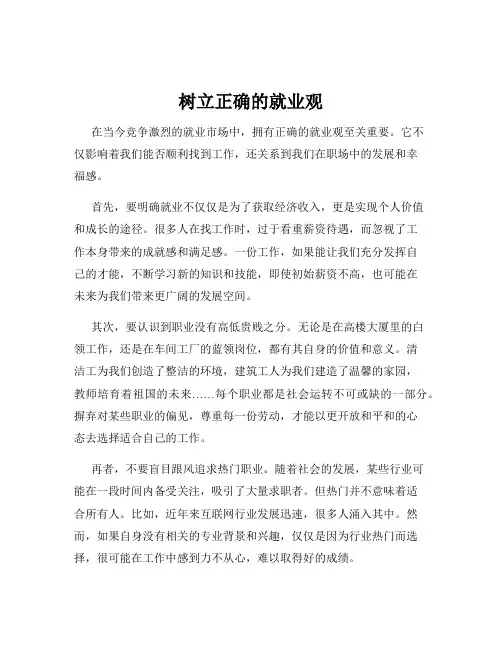 树立正确的就业观

在当今竞争激烈的就业市场中，拥有正确的就业观至关重要。它不仅影响着我们能否顺利找到工作，还关系到我们在职场中的发展和幸福感。

首先，要明确就业不仅仅是为了获取经济收入，更是实现个人价值和成长的途径。很多人在找工作时，过于看重薪资待遇，而忽视了工作本身带来的成就感和满足感。一份工作，如果能让我们充分发挥自己的才能，不断学习新的知识和技能，即使初始薪资不高，也可能在未来为我们带来更广阔的发展空间。

其次，要认识到职业没有高低贵贱之分。无论是在高楼大厦里的白领工作，还是在车间工厂的蓝领岗位，都有其自身的价值和意义。清洁工为我们创造了整洁的环境，建筑工人为我们建造了温馨的家园，教师培育着祖国的未来……每个职业都是社会运转不可或缺的一部分。摒弃对某些职业的偏见，尊重每一份劳动，才能以更开放和平和的心态去选择适合自己的工作。

再者，不要盲目跟风追求热门职业。随着社会的发展，某些行业可能在一段时间内备受关注，吸引了大量求职者。但热门并不意味着适合所有人。比如，近年来互联网行业发展迅速，很多人涌入其中。然而，如果自身没有相关的专业背景和兴趣，仅仅是因为行业热门而选择，很可能在工作中感到力不从心，难以取得好的成绩。